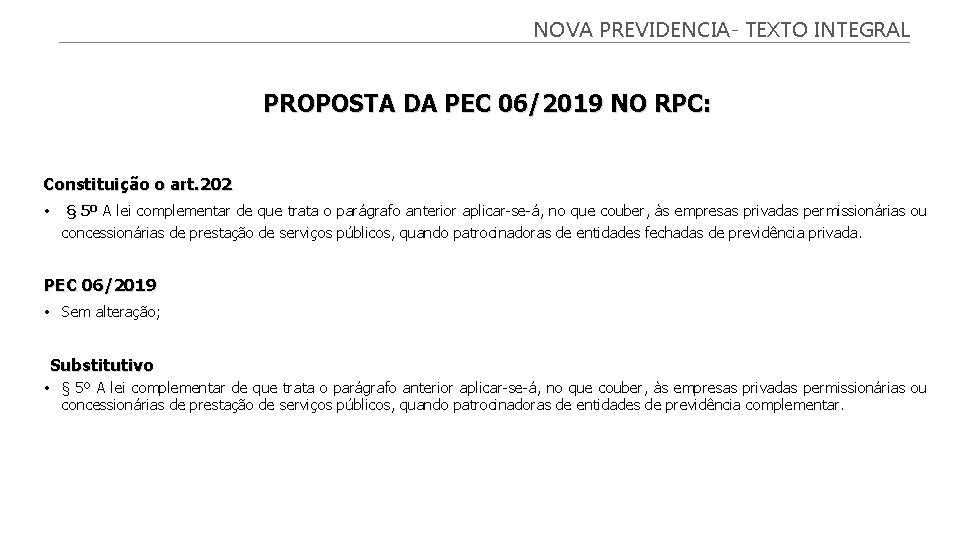 NOVA PREVIDENCIA- TEXTO INTEGRAL

PROPOSTA DA PEC 06/2019 NO RPC:

Constituição o art.202

• § 5º A lei complementar de que trata o parágrafo anterior aplicar-se-á, no que couber, às empresas privadas permissionárias ou concessionárias de prestação de serviços públicos, quando patrocinadoras de entidades fechadas de previdência privada.

PEC 06/2019

• Sem alteração;

Substitutivo

• § 5º A lei complementar de que trata o parágrafo anterior aplicar-se-á, no que couber, às empresas privadas permissionárias ou concessionárias de prestação de serviços públicos, quando patrocinadoras de entidades de previdência complementar.